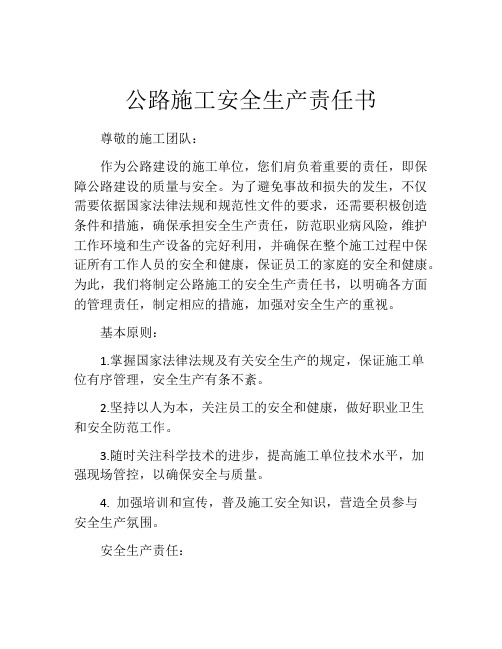 公路施工安全生产责任书

尊敬的施工团队：

作为公路建设的施工单位，您们肩负着重要的责任，即保障公路建设的质量与安全。为了避免事故和损失的发生，不仅需要依据国家法律法规和规范性文件的要求，还需要积极创造条件和措施，确保承担安全生产责任，防范职业病风险，维护工作环境和生产设备的完好利用，并确保在整个施工过程中保证所有工作人员的安全和健康，保证员工的家庭的安全和健康。为此，我们将制定公路施工的安全生产责任书，以明确各方面的管理责任，制定相应的措施，加强对安全生产的重视。

基本原则：

1.掌握国家法律法规及有关安全生产的规定，保证施工单位有序管理，安全生产有条不紊。

2.坚持以人为本，关注员工的安全和健康，做好职业卫生和安全防范工作。

3.随时关注科学技术的进步，提高施工单位技术水平，加强现场管控，以确保安全与质量。

4. 加强培训和宣传，普及施工安全知识，营造全员参与安全生产氛围。

安全生产责任：